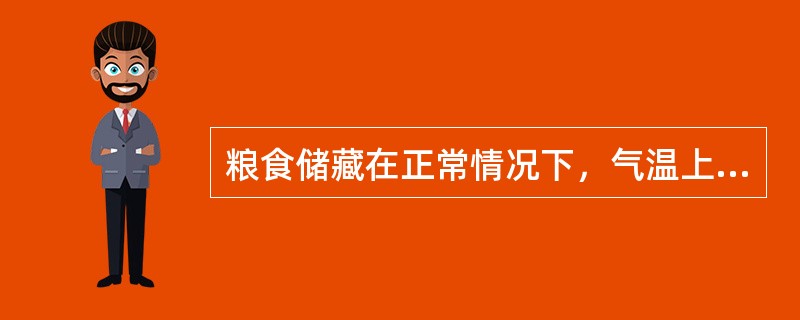 粮食储藏在正常情况下，气温上...